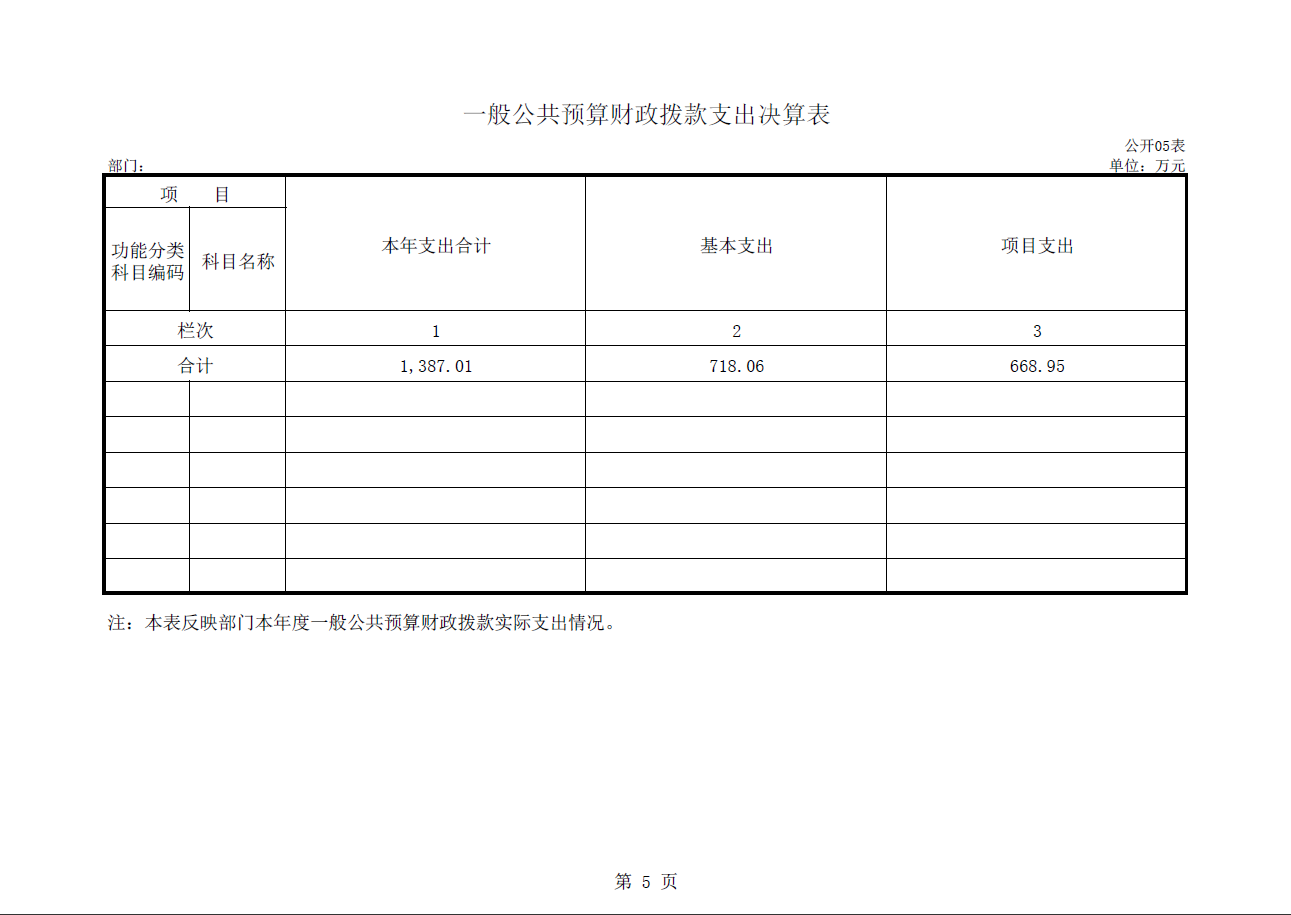 一般公共预算财政拨款支出决算表

公开05表

部门：

单位：万元

| 项　目 | | 本年支出合计 | 基本支出 | 项目支出 |
|---|---|---|---|---|
| 功能分类科目编码 | 科目名称 | | | |
| 栏次 | | 1 | 2 | 3 |
| 合计 | | 1,387.01 | 718.06 | 668.95 |
| | | | | |
| | | | | |
| | | | | |
| | | | | |
| | | | | |
| | | | | |

注：本表反映部门本年度一般公共预算财政拨款实际支出情况。

第 5 页